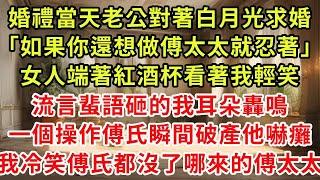 婚禮當天老公對著白月光求婚
「如果你還想做傅太太就忍著」
女人端著紅酒杯看著我輕笑
流言蜚語砸的我耳朵轟鳴
一個操作傅氏瞬間破產他嚇癱
我冷笑傅氏都沒了哪來的傅太太